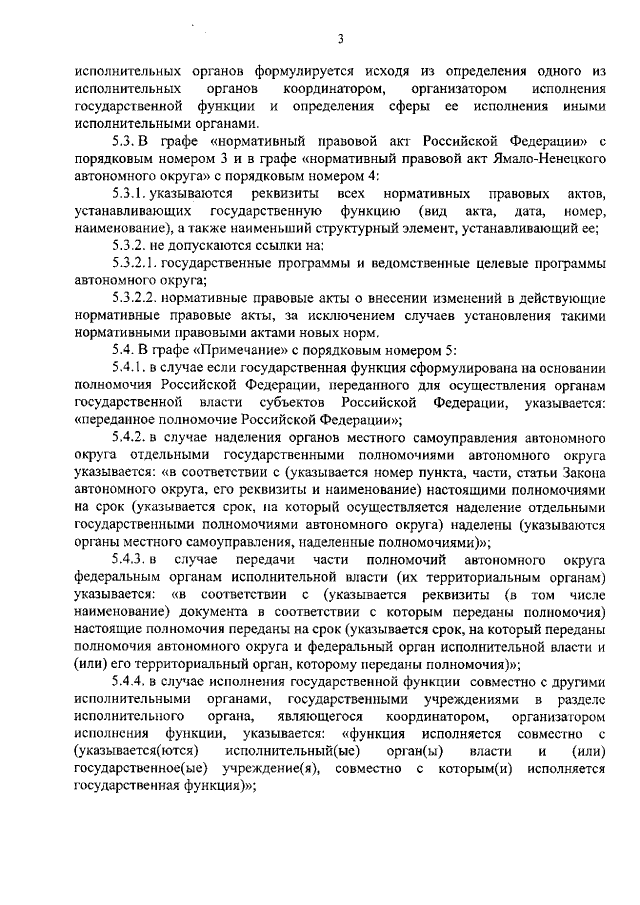 3

исполнительных органов формулируется исходя из определения одного из исполнительных органов координатором, организатором исполнения государственной функции и определения сферы ее исполнения иными исполнительными органами.

5.3. В графе «нормативный правовой акт Российской Федерации» с порядковым номером 3 и в графе «нормативный правовой акт Ямало-Ненецкого автономного округа» с порядковым номером 4:

5.3.1. указываются реквизиты всех нормативных правовых актов, устанавливающих государственную функцию (вид акта, дата, номер, наименование), а также наименьший структурный элемент, устанавливающий ее;

5.3.2. не допускаются ссылки на:

5.3.2.1. государственные программы и ведомственные целевые программы автономного округа;

5.3.2.2. нормативные правовые акты о внесении изменений в действующие нормативные правовые акты, за исключением случаев установления такими нормативными правовыми актами новых норм.

5.4. В графе «Примечание» с порядковым номером 5:

5.4.1. в случае если государственная функция сформулирована на основании полномочия Российской Федерации, переданного для осуществления органам государственной власти субъектов Российской Федерации, указывается: «переданное полномочие Российской Федерации»;

5.4.2. в случае наделения органов местного самоуправления автономного округа отдельными государственными полномочиями автономного округа указывается: «в соответствии с (указывается номер пункта, части, статьи Закона автономного округа, его реквизиты и наименование) настоящими полномочиями на срок (указывается срок, на который осуществляется наделение отдельными государственными полномочиями автономного округа) наделены (указываются органы местного самоуправления, наделенные полномочиями)»;

5.4.3. в случае передачи части полномочий автономного округа федеральным органам исполнительной власти (их территориальным органам) указывается: «в соответствии с (указывается реквизиты (в том числе наименование) документа в соответствии с которым переданы полномочия) настоящие полномочия переданы на срок (указывается срок, на который переданы полномочия автономного округа и федеральный орган исполнительной власти и (или) его территориальный орган, которому переданы полномочия)»;

5.4.4. в случае исполнения государственной функции совместно с другими исполнительными органами, государственными учреждениями в разделе исполнительного органа, являющегося координатором, организатором исполнения функции, указывается: «функция исполняется совместно с (указывается(ются) исполнительный(ые) орган(ы) власти и (или) государственное(ые) учреждение(я), совместно с которым(и) исполняется государственная функция)»;